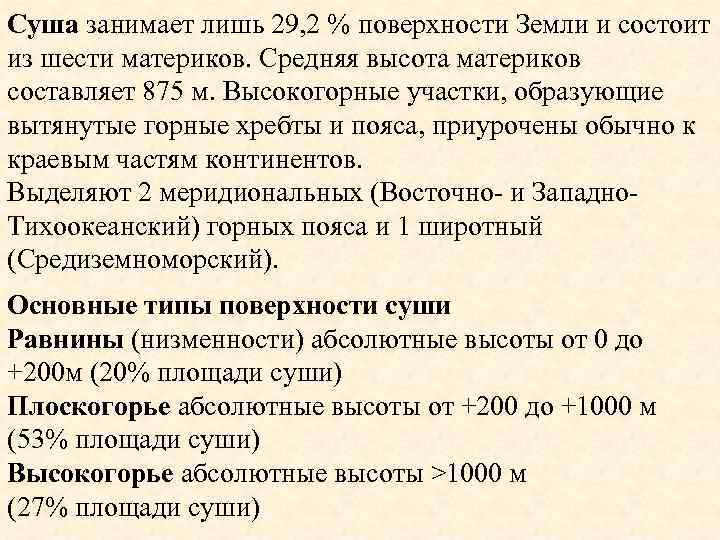 Суша занимает лишь 29,2 % поверхности Земли и состоит из шести материков. Средняя высота материков составляет 875 м. Высокогорные участки, образующие вытянутые горные хребты и пояса, приурочены обычно к краевым частям континентов.
Выделяют 2 меридиональных (Восточно- и Западно-Тихоокеанский) горных пояса и 1 широтный (Средиземноморский).

Основные типы поверхности суши
Равнины (низменности) абсолютные высоты от 0 до +200м (20% площади суши)
Плоскогорье абсолютные высоты от +200 до +1000 м (53% площади суши)
Высокогорье абсолютные высоты >1000 м (27% площади суши)